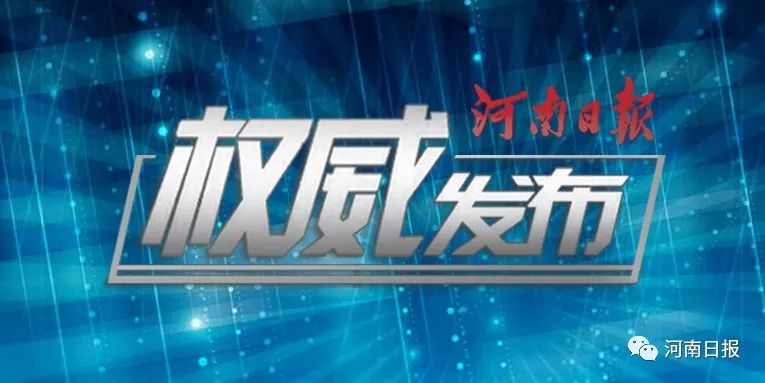 河南日報

权威发布

河南日报